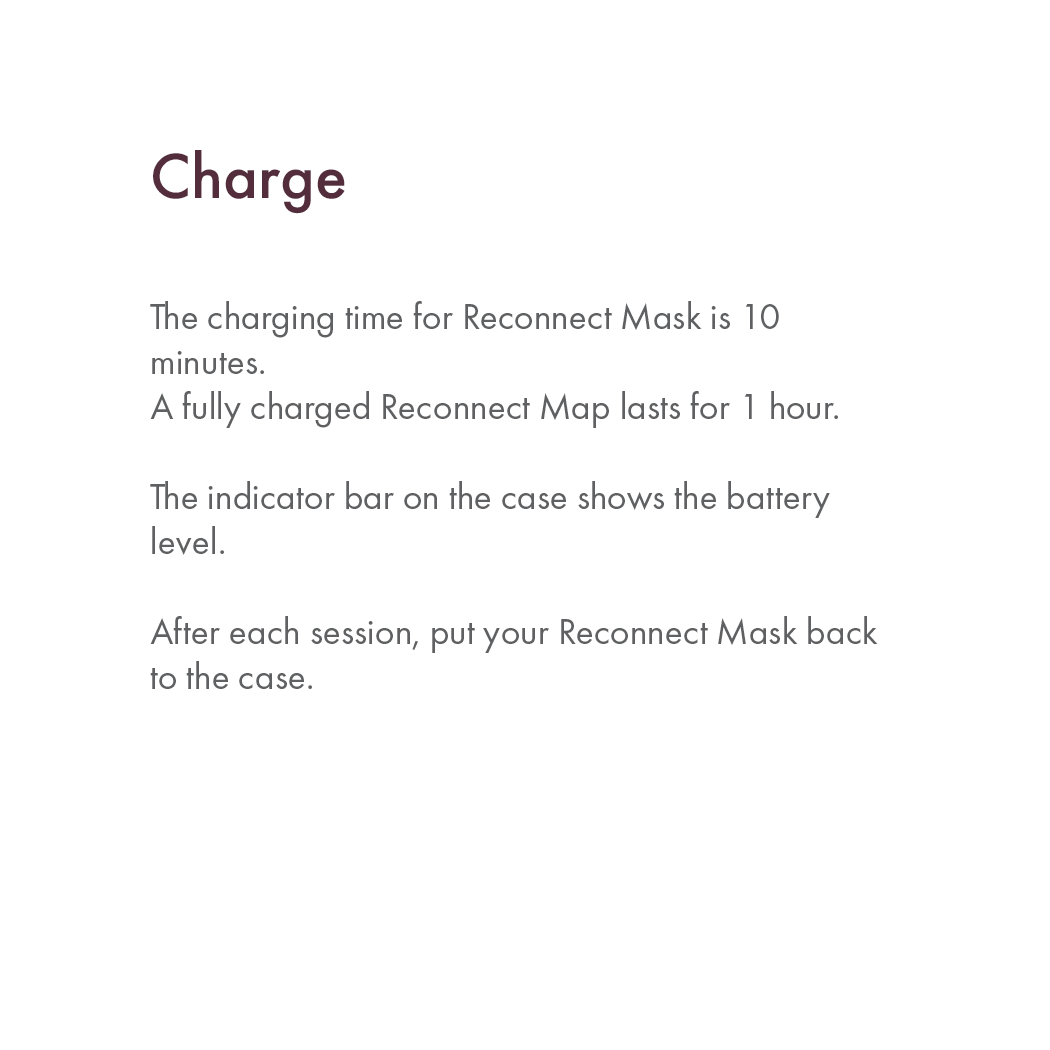 Charge

The charging time for Reconnect Mask is 10 minutes.
A fully charged Reconnect Map lasts for 1 hour.

The indicator bar on the case shows the battery level.

After each session, put your Reconnect Mask back to the case.